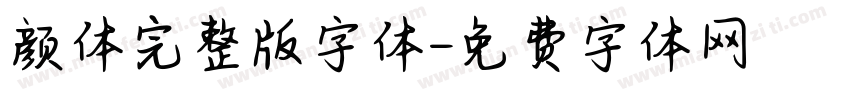 颜体完整版字体-免费字体网